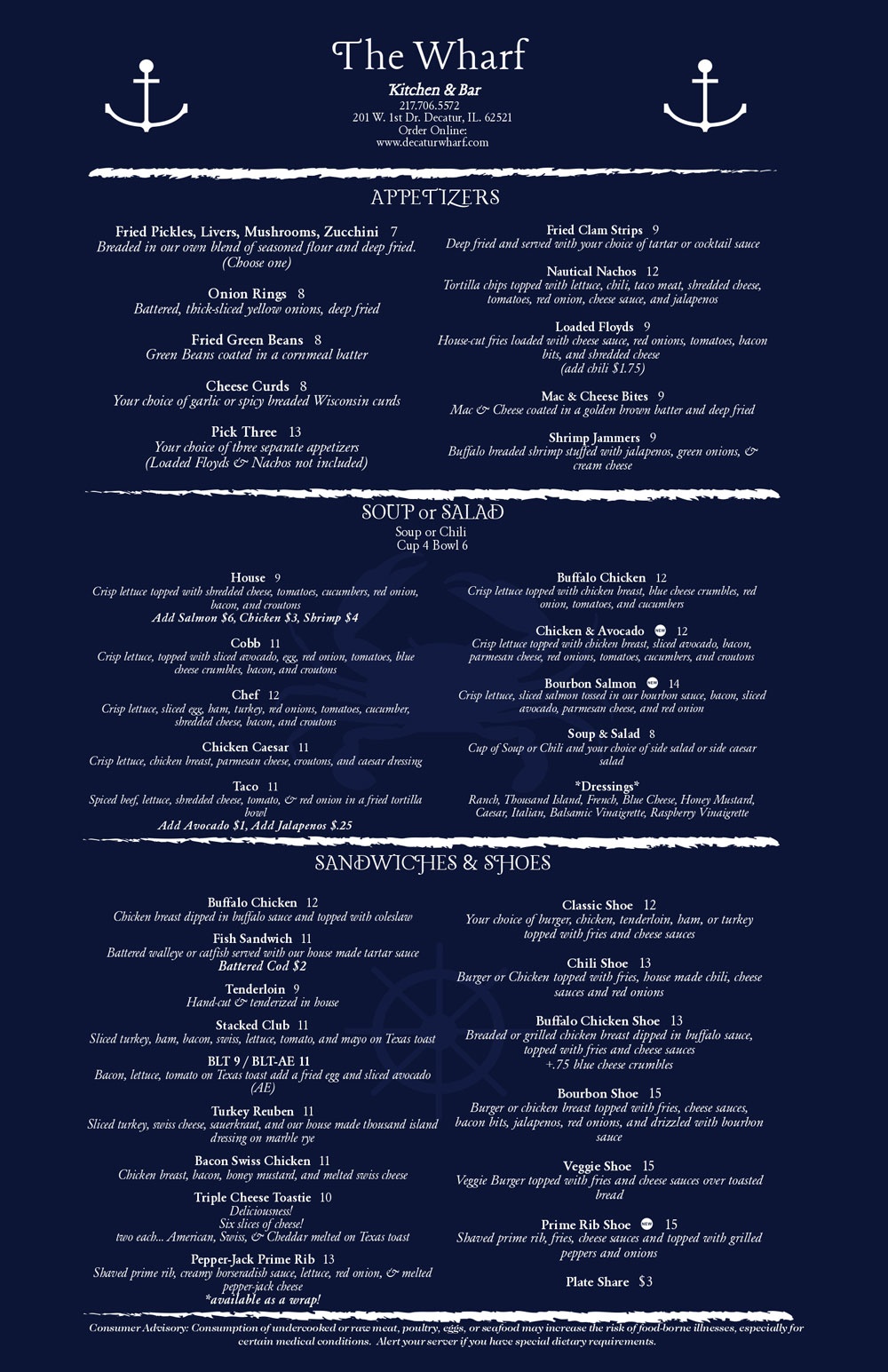 The Wharf
Kitchen & Bar
217.706.5572
201 W. 1st Dr. Decatur, IL. 62521
Order Online:
www.decaturwharf.com

APPETIZERS

Fried Pickles, Livers, Mushrooms, Zucchini 7
Breaded in our own blend of seasoned flour and deep fried. (Choose one)

Onion Rings 8
Battered, thick-sliced yellow onions, deep fried

Fried Green Beans 8
Green Beans coated in a cornmeal batter

Cheese Curds 8
Your choice of garlic or spicy breaded Wisconsin curds

Pick Three 13
Your choice of three separate appetizers (Loaded Floyds & Nachos not included)

Fried Clam Strips 9
Deep fried and served with your choice of tartar or cocktail sauce

Nautical Nachos 12
Tortilla chips topped with lettuce, chili, taco meat, shredded cheese, tomatoes, red onion, cheese sauce, and jalapenos

Loaded Floyds 9
House-cut fries loaded with cheese sauce, red onions, tomatoes, bacon bits, and shredded cheese
(add chili $1.75)

Mac & Cheese Bites 9
Mac & Cheese coated in a golden brown batter and deep fried

Shrimp Jammers 9
Buffalo breaded shrimp stuffed with jalapenos, green onions, & cream cheese

SOUP or SALAD
Soup or Chili
Cup 4 Bowl 6

House 9
Crisp lettuce topped with shredded cheese, tomatoes, cucumbers, red onion, bacon, and croutons
Add Salmon $6, Chicken $3, Shrimp $4

Cobb 11
Crisp lettuce, topped with sliced avocado, egg, red onion, tomatoes, blue cheese crumbles, bacon, and croutons

Chef 12
Crisp lettuce, sliced egg, ham, turkey, red onions, tomatoes, cucumber, shredded cheese, bacon, and croutons

Chicken Caesar 11
Crisp lettuce, chicken breast, parmesan cheese, croutons, and caesar dressing

Taco 11
Spiced beef, lettuce, shredded cheese, tomato, & red onion in a fried tortilla bowl
Add Avocado $1, Add Jalapenos $.25

Buffalo Chicken 12
Crisp lettuce topped with chicken breast, blue cheese crumbles, red onion, tomatoes, and cucumbers

Chicken & Avocado NEW 12
Crisp lettuce topped with chicken breast, sliced avocado, bacon, parmesan cheese, red onions, tomatoes, cucumbers, and croutons

Bourbon Salmon NEW 14
Crisp lettuce, sliced salmon tossed in our bourbon sauce, bacon, sliced avocado, parmesan cheese, and red onion

Soup & Salad 8
Cup of Soup or Chili and your choice of side salad or side caesar salad

*Dressings*
Ranch, Thousand Island, French, Blue Cheese, Honey Mustard, Caesar, Italian, Balsamic Vinaigrette, Raspberry Vinaigrette

SANDWICHES & SHOES

Buffalo Chicken 12
Chicken breast dipped in buffalo sauce and topped with coleslaw

Fish Sandwich 11
Battered walleye or catfish served with our house made tartar sauce
Battered Cod $2

Tenderloin 9
Hand-cut & tenderized in house

Stacked Club 11
Sliced turkey, ham, bacon, swiss, lettuce, tomato, and mayo on Texas toast

BLT 9 / BLT-AE 11
Bacon, lettuce, tomato on Texas toast add a fried egg and sliced avocado (AE)

Turkey Reuben 11
Sliced turkey, swiss cheese, sauerkraut, and our house made thousand island dressing on marble rye

Bacon Swiss Chicken 11
Chicken breast, bacon, honey mustard, and melted swiss cheese

Triple Cheese Toastie 10
Deliciousness!
Six slices of cheese!
two each... American, Swiss, & Cheddar melted on Texas toast

Pepper-Jack Prime Rib 13
Shaved prime rib, creamy horseradish sauce, lettuce, red onion, & melted pepper-jack cheese
*available as a wrap!

Classic Shoe 12
Your choice of burger, chicken, tenderloin, ham, or turkey topped with fries and cheese sauces

Chili Shoe 13
Burger or Chicken topped with fries, house made chili, cheese sauces and red onions

Buffalo Chicken Shoe 13
Breaded or grilled chicken breast dipped in buffalo sauce, topped with fries and cheese sauces
+.75 blue cheese crumbles

Bourbon Shoe 15
Burger or chicken breast topped with fries, cheese sauces, bacon bits, jalapenos, red onions, and drizzled with bourbon sauce

Veggie Shoe 15
Veggie Burger topped with fries and cheese sauces over toasted bread

Prime Rib Shoe NEW 15
Shaved prime rib, fries, cheese sauces and topped with grilled peppers and onions

Plate Share $3

Consumer Advisory: Consumption of undercooked or raw meat, poultry, eggs, or seafood may increase the risk of food-borne illnesses, especially for certain medical conditions. Alert your server if you have special dietary requirements.